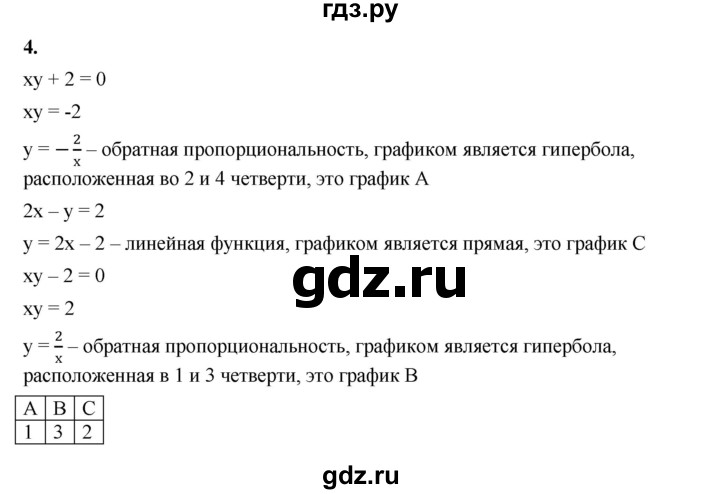 гдз.ру

4.

$xy + 2 = 0$

$xy = -2$

$y = -\frac{2}{x}$ – обратная пропорциональность, графиком является гипербола, расположенная во 2 и 4 четверти, это график А

$2x - y = 2$

$y = 2x - 2$ – линейная функция, графиком является прямая, это график С

gdz.ru

$xy - 2 = 0$

$xy = 2$

$y = \frac{2}{x}$ – обратная пропорциональность, графиком является гипербола, расположенная в 1 и 3 четверти, это график В

| A | B | C |
|---|---|---|
| 1 | 3 | 2 |

gdz.ru